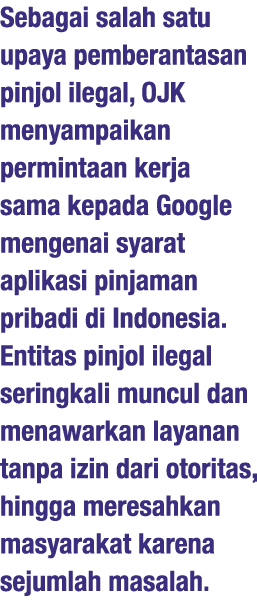 Sebagai salah satu upaya pemberantasan pinjol ilegal, OJK menyampaikan permintaan kerja sama kepada Google mengenai syarat aplikasi pinjaman pribadi di Indonesia. Entitas pinjol ilegal seringkali muncul dan menawarkan layanan tanpa izin dari otoritas, hingga meresahkan masyarakat karena sejumlah masalah.